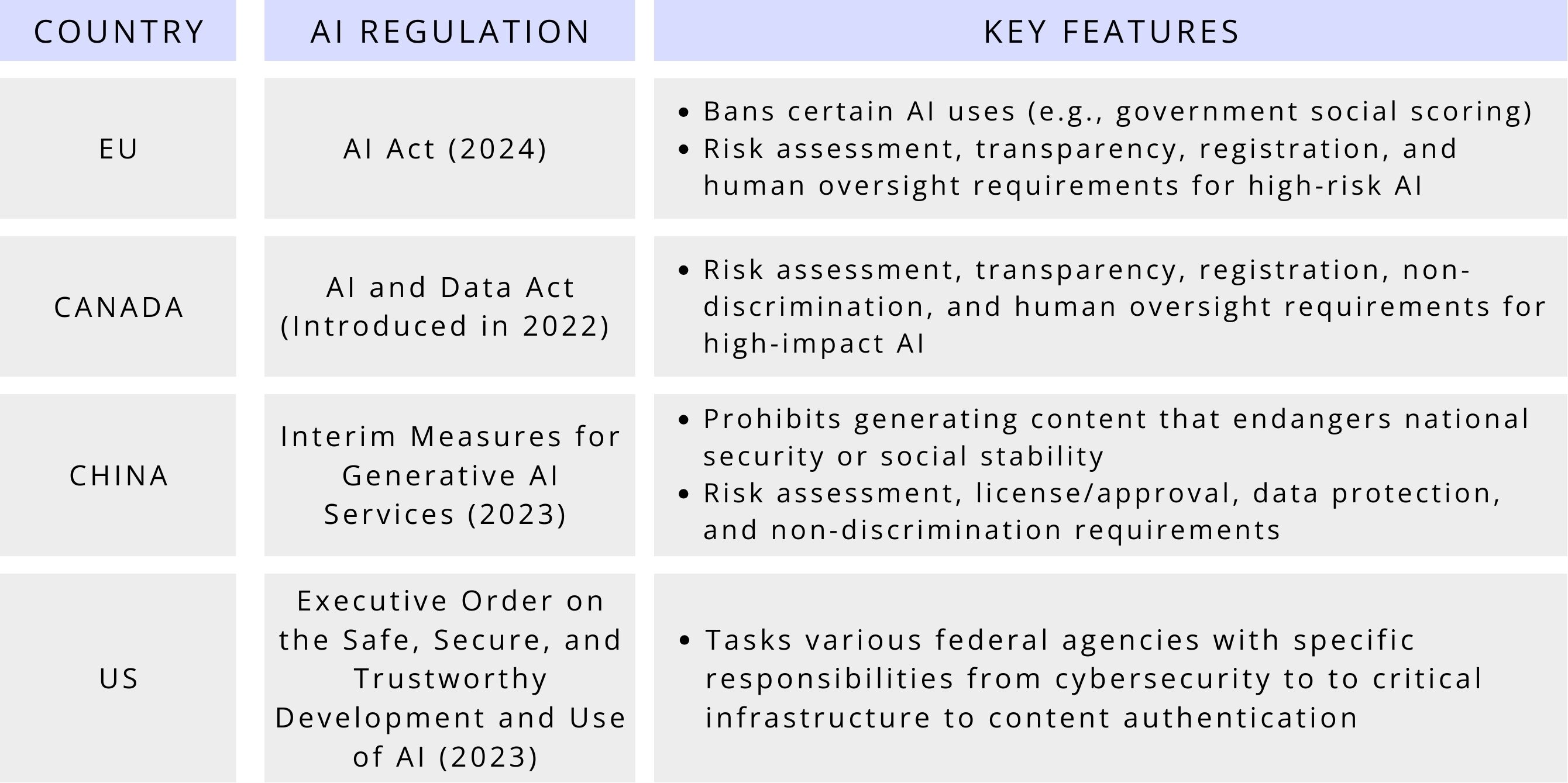 | COUNTRY | AI REGULATION | KEY FEATURES |
|---|---|---|
| EU | AI Act (2024) | • Bans certain AI uses (e.g., government social scoring) • Risk assessment, transparency, registration, and human oversight requirements for high-risk AI |
| CANADA | AI and Data Act (Introduced in 2022) | • Risk assessment, transparency, registration, non-discrimination, and human oversight requirements for high-impact AI |
| CHINA | Interim Measures for Generative AI Services (2023) | • Prohibits generating content that endangers national security or social stability • Risk assessment, license/approval, data protection, and non-discrimination requirements |
| US | Executive Order on the Safe, Secure, and Trustworthy Development and Use of AI (2023) | • Tasks various federal agencies with specific responsibilities from cybersecurity to to critical infrastructure to content authentication |